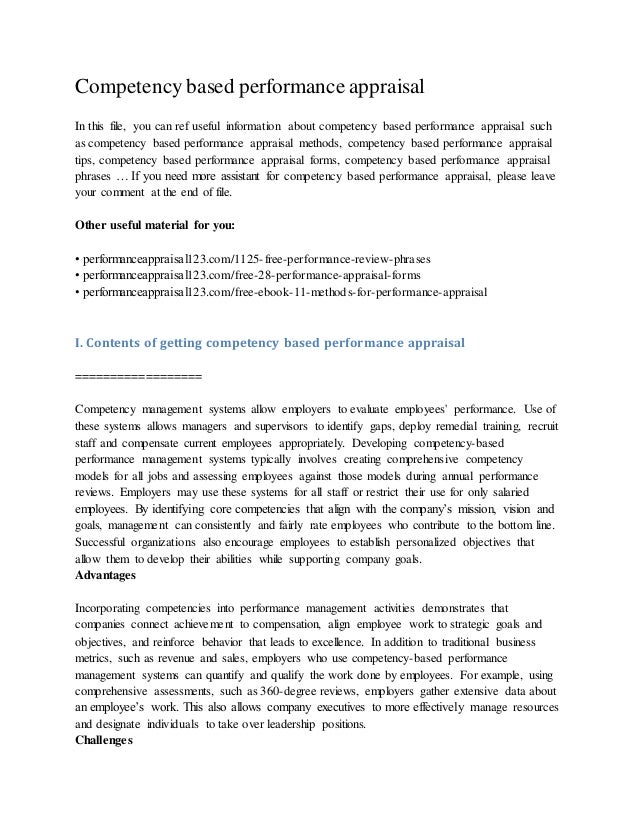 Competency based performance appraisal

In this file, you can ref useful information about competency based performance appraisal such as competency based performance appraisal methods, competency based performance appraisal tips, competency based performance appraisal forms, competency based performance appraisal phrases … If you need more assistant for competency based performance appraisal, please leave your comment at the end of file.

Other useful material for you:

• performanceappraisal123.com/1125-free-performance-review-phrases
• performanceappraisal123.com/free-28-performance-appraisal-forms
• performanceappraisal123.com/free-ebook-11-methods-for-performance-appraisal

I. Contents of getting competency based performance appraisal

==================

Competency management systems allow employers to evaluate employees' performance. Use of these systems allows managers and supervisors to identify gaps, deploy remedial training, recruit staff and compensate current employees appropriately. Developing competency-based performance management systems typically involves creating comprehensive competency models for all jobs and assessing employees against those models during annual performance reviews. Employers may use these systems for all staff or restrict their use for only salaried employees. By identifying core competencies that align with the company's mission, vision and goals, management can consistently and fairly rate employees who contribute to the bottom line. Successful organizations also encourage employees to establish personalized objectives that allow them to develop their abilities while supporting company goals.
Advantages

Incorporating competencies into performance management activities demonstrates that companies connect achievement to compensation, align employee work to strategic goals and objectives, and reinforce behavior that leads to excellence. In addition to traditional business metrics, such as revenue and sales, employers who use competency-based performance management systems can quantify and qualify the work done by employees. For example, using comprehensive assessments, such as 360-degree reviews, employers gather extensive data about an employee's work. This also allows company executives to more effectively manage resources and designate individuals to take over leadership positions.
Challenges